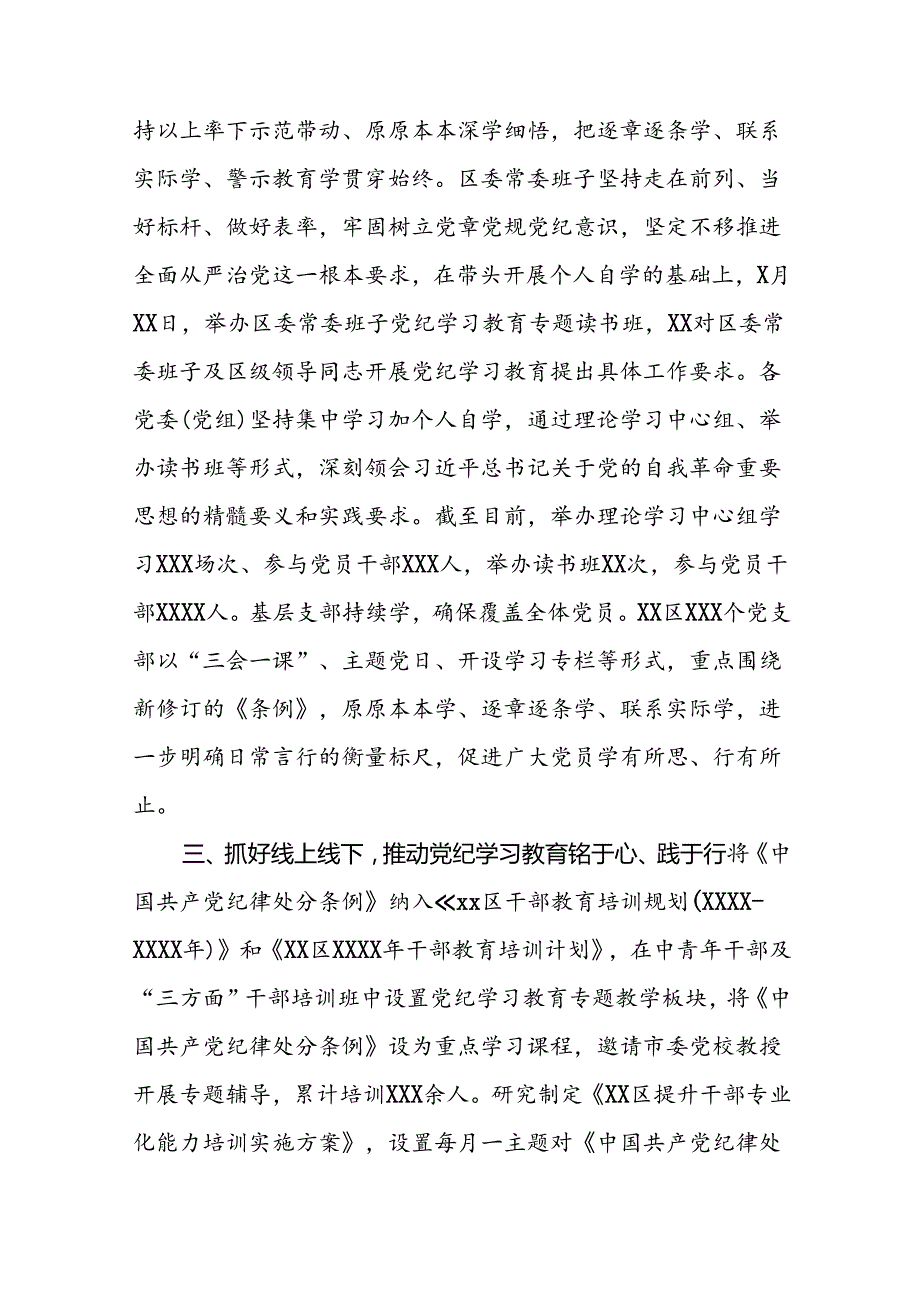 持以上率下示范带动、原原本本深学细悟，把逐章逐条学、联系实际学、警示教育学贯穿始终。区委常委班子坚持走在前列、当好标杆、做好表率，牢固树立党章党规党纪意识，坚定不移推进全面从严治党这一根本要求，在带头开展个人自学的基础上，X月XX日，举办区委常委班子党纪学习教育专题读书班，XX对区委常委班子及区级领导同志开展党纪学习教育提出具体工作要求。各党委(党组)坚持集中学习加个人自学，通过理论学习中心组、举办读书班等形式，深刻领会习近平总书记关于党的自我革命重要思想的精髓要义和实践要求。截至目前，举办理论学习中心组学习XXX场次、参与党员干部XXX人，举办读书班XX次，参与党员干部XXXX人。基层支部持续学，确保覆盖全体党员。XX区XXX个党支部以“三会一课”、主题党日、开设学习专栏等形式，重点围绕新修订的《条例》，原原本本学、逐章逐条学、联系实际学，进一步明确日常言行的衡量标尺，促进广大党员学有所思、行有所止。

三、抓好线上线下，推动党纪学习教育铭于心、践于行将《中国共产党纪律处分条例》纳入≪xx区干部教育培训规划(XXXX-XXXX年)》和《XX区XXXX年干部教育培训计划》，在中青年干部及“三方面”干部培训班中设置党纪学习教育专题教学板块，将《中国共产党纪律处分条例》设为重点学习课程，邀请市委党校教授开展专题辅导，累计培训XXX余人。研究制定《XX区提升干部专业化能力培训实施方案》，设置每月一主题对《中国共产党纪律处